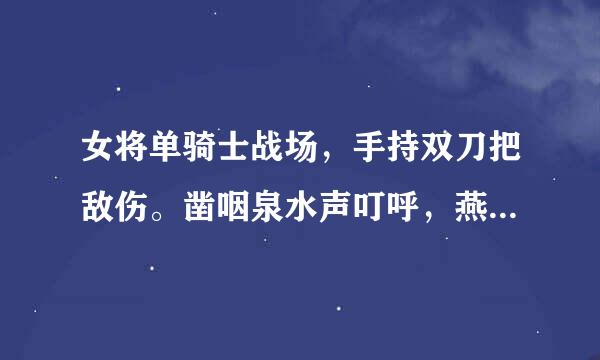 女将单骑士战场，手持双刀把敌伤。凿咽泉水声叮呼，燕...